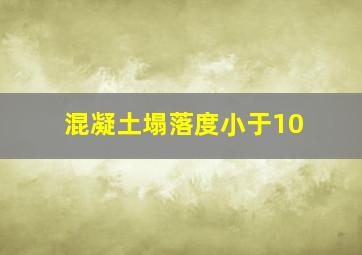 混凝土塌落度小于10